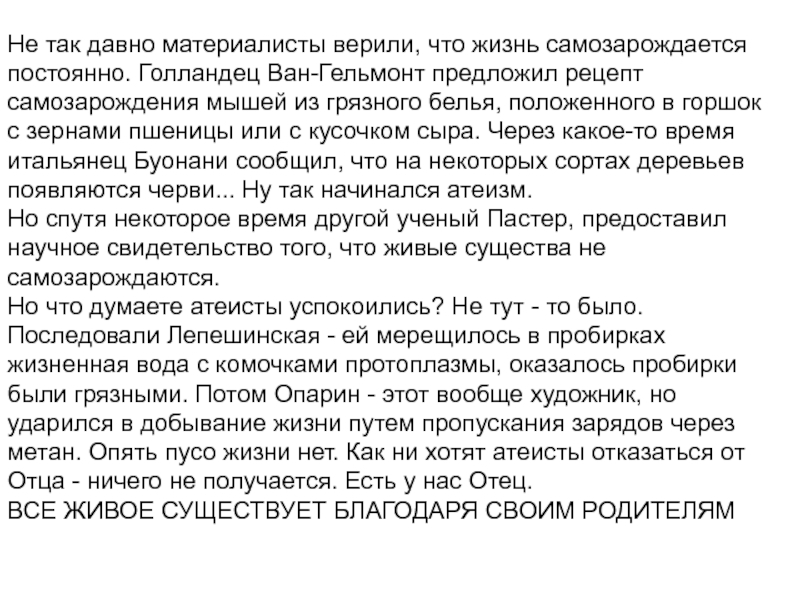 Не так давно материалисты верили, что жизнь самозарождается постоянно. Голландец Ван-Гельмонт предложил рецепт самозарождения мышей из грязного белья, положенного в горшок с зернами пшеницы или с кусочком сыра. Через какое-то время итальянец Буонани сообщил, что на некоторых сортах деревьев появляются черви... Ну так начинался атеизм.
Но спутя некоторое время другой ученый Пастер, предоставил научное свидетельство того, что живые существа не самозарождаются.
Но что думаете атеисты успокоились? Не тут - то было. Последовали Лепешинская - ей мерещилось в пробирках жизненная вода с комочками протоплазмы, оказалось пробирки были грязными. Потом Опарин - этот вообще художник, но ударился в добывание жизни путем пропускания зарядов через метан. Опять пусо жизни нет. Как ни хотят атеисты отказаться от Отца - ничего не получается. Есть у нас Отец.
ВСЕ ЖИВОЕ СУЩЕСТВУЕТ БЛАГОДАРЯ СВОИМ РОДИТЕЛЯМ